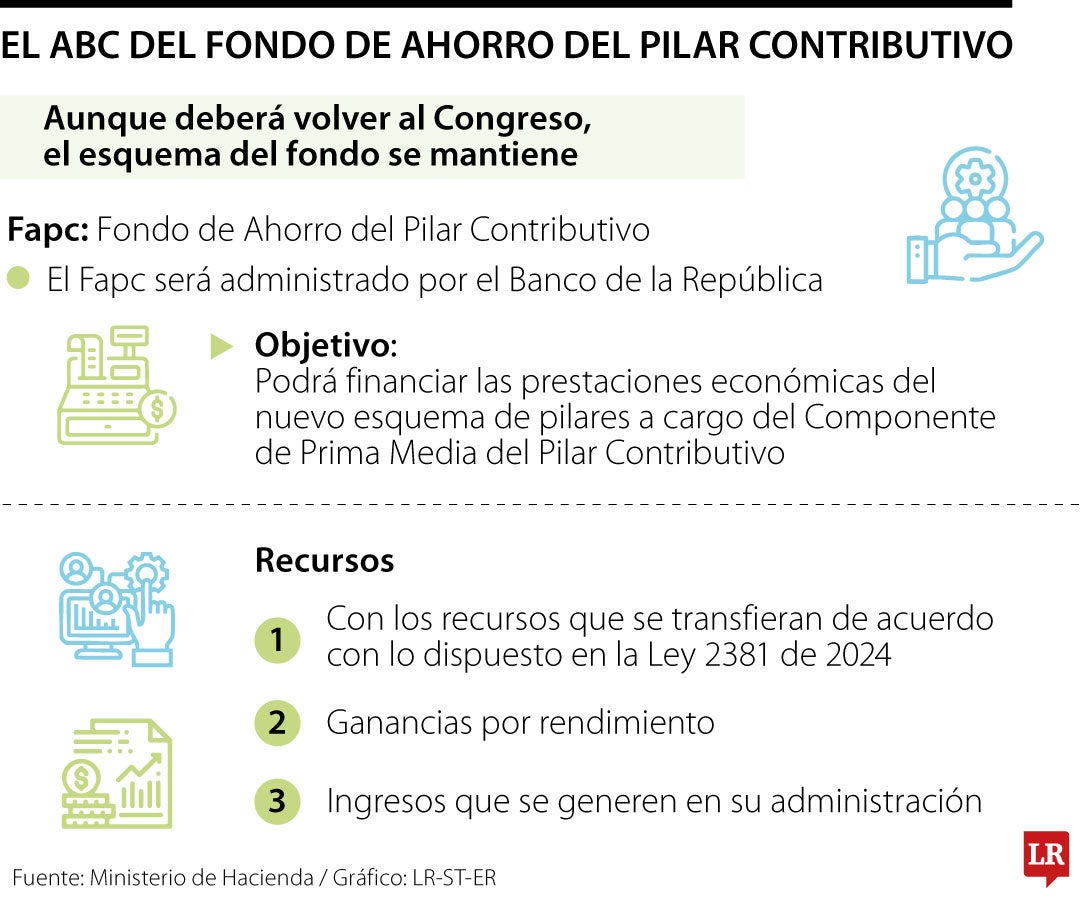 EL ABC DEL FONDO DE AHORRO DEL PILAR CONTRIBUTIVO

Aunque deberá volver al Congreso, el esquema del fondo se mantiene

Fapc: Fondo de Ahorro del Pilar Contributivo

El Fapc será administrado por el Banco de la República

Objetivo:
Podrá financiar las prestaciones económicas del nuevo esquema de pilares a cargo del Componente de Prima Media del Pilar Contributivo

Recursos

1 Con los recursos que se transfieran de acuerdo con lo dispuesto en la Ley 2381 de 2024

2 Ganancias por rendimiento

3 Ingresos que se generen en su administración

Fuente: Ministerio de Hacienda / Gráfico: LR-ST-ER

LR